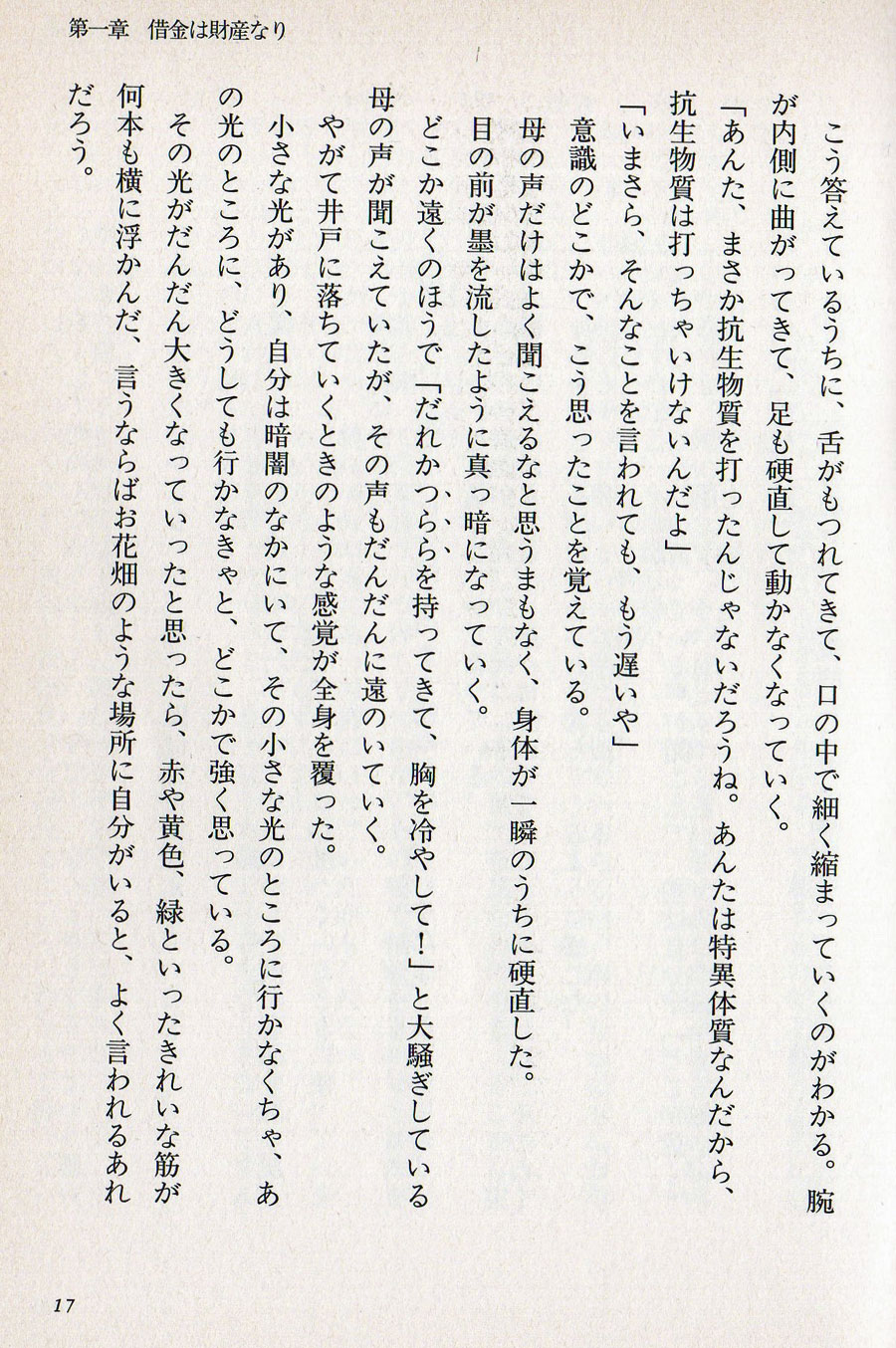 第一章　借金は財産なり

こう答えているうちに、舌がもつれてきて、口の中で細く縮まっていくのがわかる。腕が内側に曲がってきて、足も硬直して動かなくなっていく。

「あんた、まさか抗生物質を打ったんじゃないだろうね。あんたは特異体質なんだから、抗生物質は打っちゃいけないんだよ」

「いまさら、そんなことを言われても、もう遅いや」

意識のどこかで、こう思ったことを覚えている。

母の声だけはよく聞こえるなと思うまもなく、身体が一瞬のうちに硬直した。

目の前が墨を流したように真っ暗になっていく。

どこか遠くのほうで「だれかつららを持ってきて、胸を冷やして！」と大騒ぎしている母の声が聞こえていたが、その声もだんだんに遠のいていく。

やがて井戸に落ちていくときのような感覚が全身を覆った。

小さな光があり、自分は暗闇のなかにいて、その小さな光のところに行かなくちゃ、あの光のところに、どうしても行かなきゃと、どこかで強く思っている。

その光がだんだん大きくなっていったと思ったら、赤や黄色、緑といったきれいな筋が何本も横に浮かんだ、言うならばお花畑のような場所に自分がいると、よく言われるあれだろう。

17